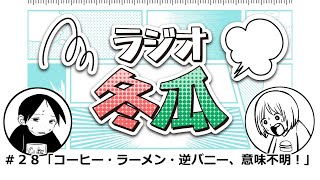 ラジオ
冬瓜

#28「コーヒー・ラーメン・逆バニー、意味不明！」